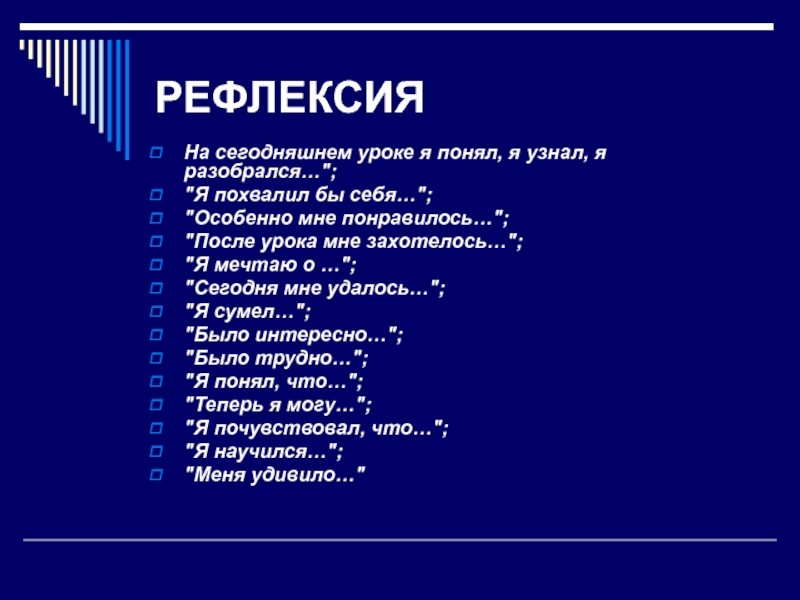 РЕФЛЕКСИЯ

На сегодняшнем уроке я понял, я узнал, я разобрался…";
"Я похвалил бы себя…";
"Особенно мне понравилось…";
"После урока мне захотелось…";
"Я мечтаю о …";
"Сегодня мне удалось…";
"Я сумел…";
"Было интересно…";
"Было трудно…";
"Я понял, что…";
"Теперь я могу…";
"Я почувствовал, что…";
"Я научился…";
"Меня удивило…"